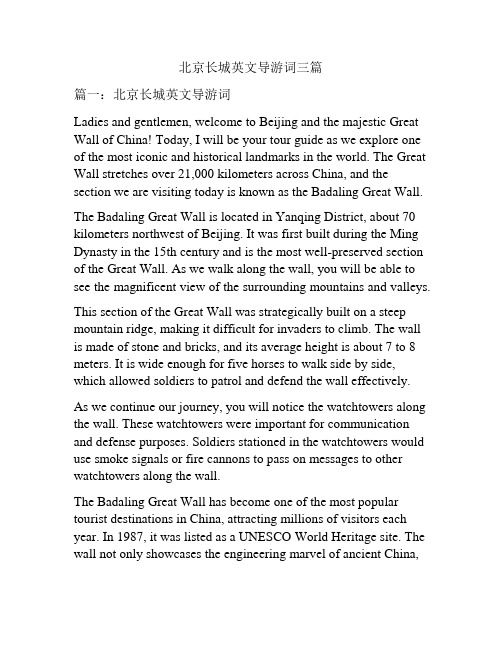 北京长城英文导游词三篇

篇一：北京长城英文导游词

Ladies and gentlemen, welcome to Beijing and the majestic Great Wall of China! Today, I will be your tour guide as we explore one of the most iconic and historical landmarks in the world. The Great Wall stretches over 21,000 kilometers across China, and the section we are visiting today is known as the Badaling Great Wall.

The Badaling Great Wall is located in Yanqing District, about 70 kilometers northwest of Beijing. It was first built during the Ming Dynasty in the 15th century and is the most well-preserved section of the Great Wall. As we walk along the wall, you will be able to see the magnificent view of the surrounding mountains and valleys.

This section of the Great Wall was strategically built on a steep mountain ridge, making it difficult for invaders to climb. The wall is made of stone and bricks, and its average height is about 7 to 8 meters. It is wide enough for five horses to walk side by side, which allowed soldiers to patrol and defend the wall effectively.

As we continue our journey, you will notice the watchtowers along the wall. These watchtowers were important for communication and defense purposes. Soldiers stationed in the watchtowers would use smoke signals or fire cannons to pass on messages to other watchtowers along the wall.

The Badaling Great Wall has become one of the most popular tourist destinations in China, attracting millions of visitors each year. In 1987, it was listed as a UNESCO World Heritage site. The wall not only showcases the engineering marvel of ancient China,